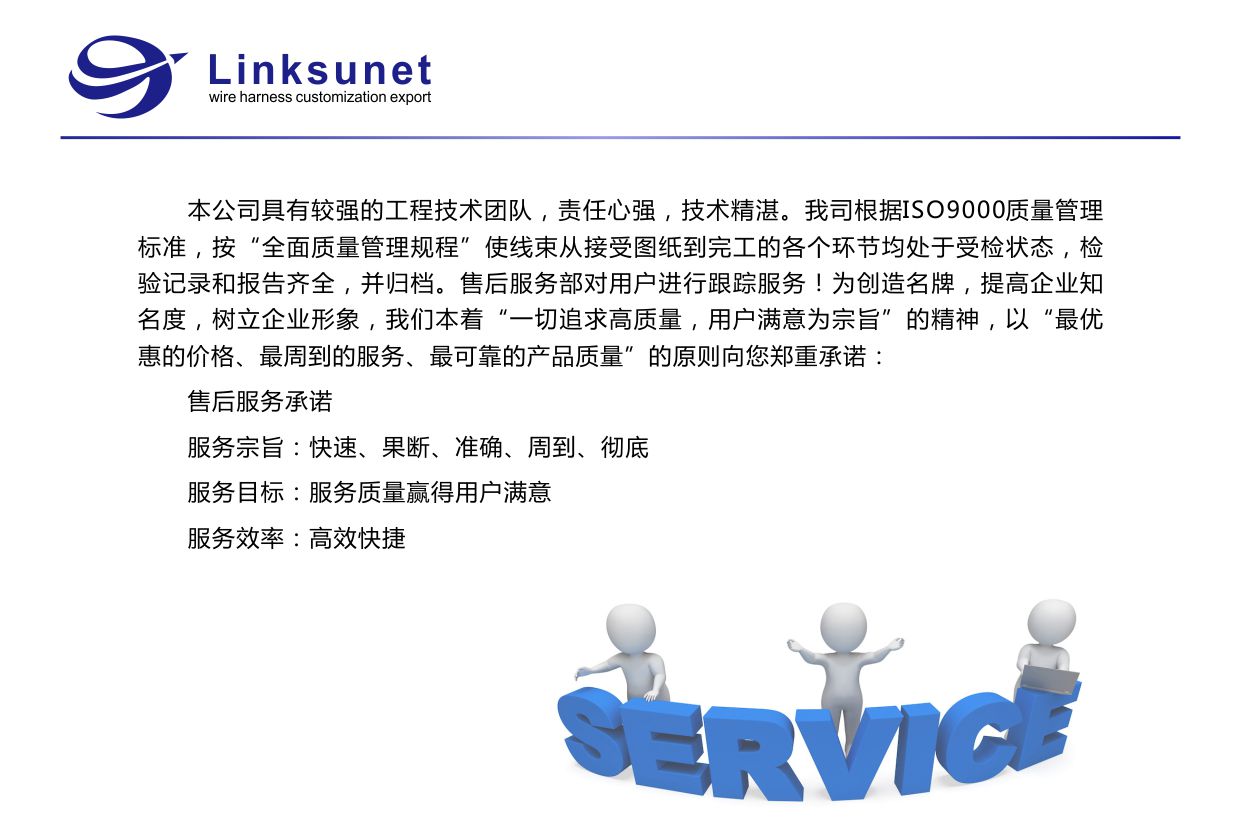 Linksunet
wire harness customization export

本公司具有较强的工程技术团队，责任心强，技术精湛。我司根据ISO9000质量管理标准，按“全面质量管理规程”使线束从接受图纸到完工的各个环节均处于受检状态，检验记录和报告齐全，并归档。售后服务部对用户进行跟踪服务！为创造名牌，提高企业知名度，树立企业形象，我们本着“一切追求高质量，用户满意为宗旨”的精神，以“最优惠的价格、最周到的服务、最可靠的产品质量”的原则向您郑重承诺：

售后服务承诺

服务宗旨：快速、果断、准确、周到、彻底

服务目标：服务质量赢得用户满意

服务效率：高效快捷

SERVICE